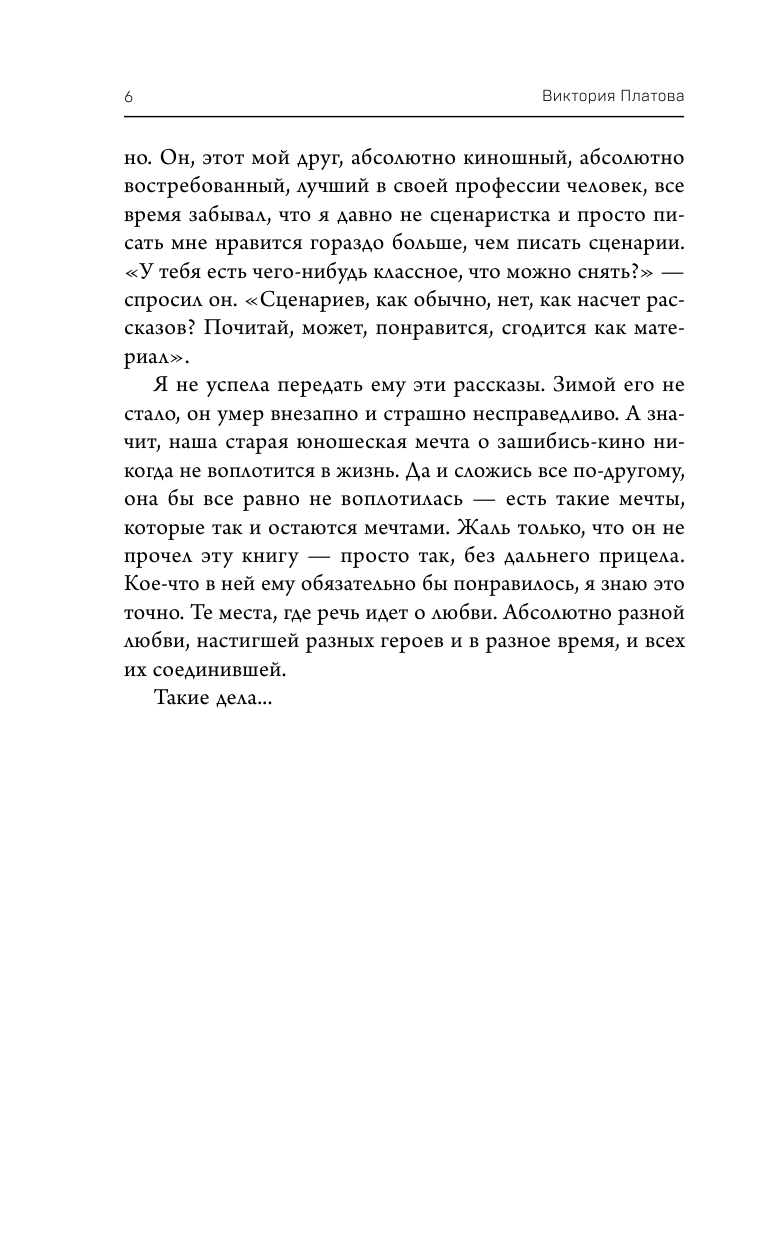 6 Виктория Платова

но. Он, этот мой друг, абсолютно киношный, абсолютно востребованный, лучший в своей профессии человек, все время забывал, что я давно не сценаристка и просто писать мне нравится гораздо больше, чем писать сценарии. «У тебя есть чего-нибудь классное, что можно снять?» — спросил он. «Сценариев, как обычно, нет, как насчет рассказов? Почитай, может, понравится, сгодится как материал».

Я не успела передать ему эти рассказы. Зимой его не стало, он умер внезапно и страшно несправедливо. А значит, наша старая юношеская мечта о зашибись-кино никогда не воплотится в жизнь. Да и сложись все по-другому, она бы все равно не воплотилась — есть такие мечты, которые так и остаются мечтами. Жаль только, что он не прочел эту книгу — просто так, без дальнего прицела. Кое-что в ней ему обязательно бы понравилось, я знаю это точно. Те места, где речь идет о любви. Абсолютно разной любви, настигшей разных героев и в разное время, и всех их соединившей.

Такие дела...